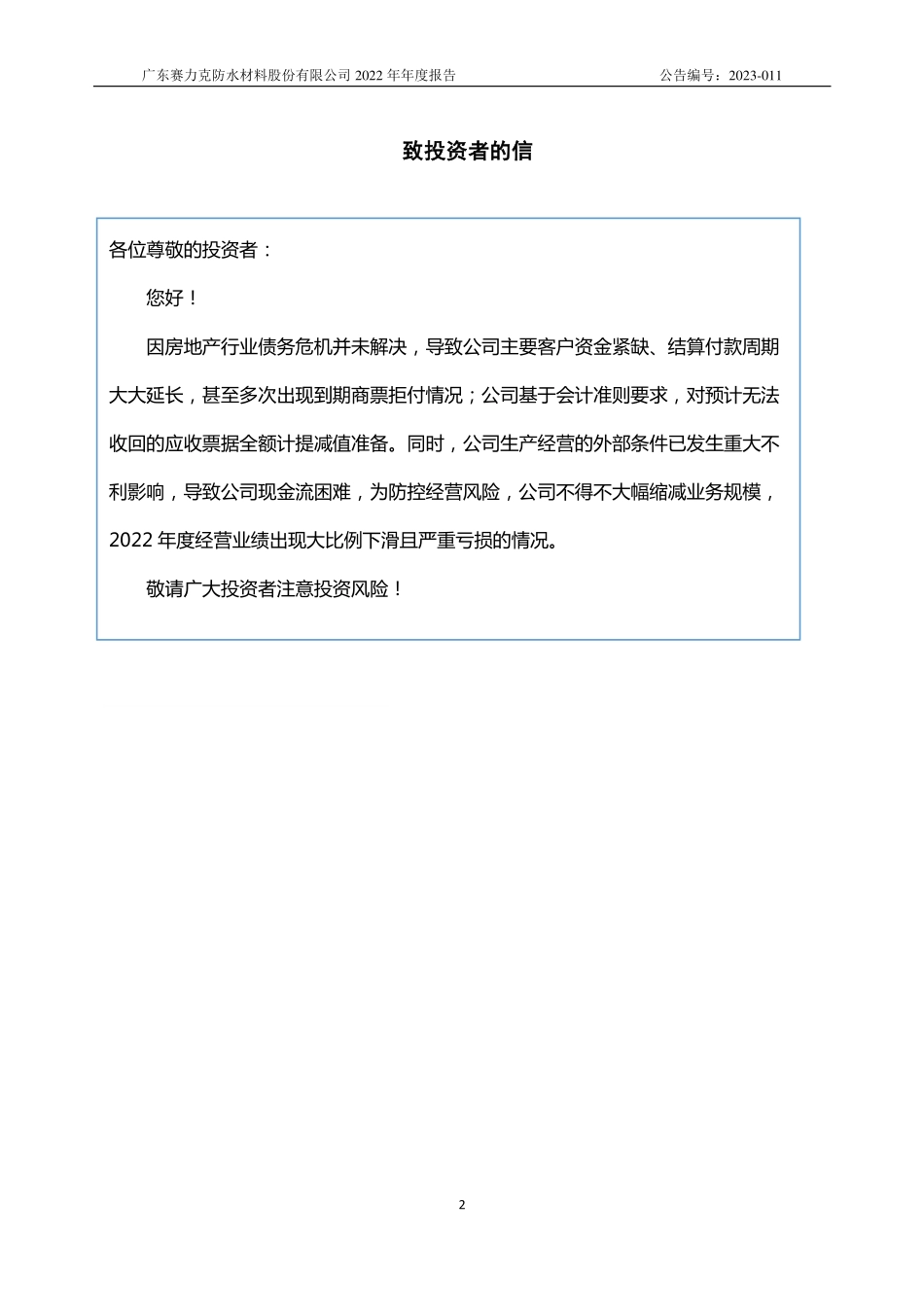 广东赛力克防水材料股份有限公司 2022 年年度报告 公告编号：2023-011

致投资者的信

各位尊敬的投资者：

您好！

因房地产行业债务危机并未解决，导致公司主要客户资金紧缺、结算付款周期大大延长，甚至多次出现到期商票拒付情况；公司基于会计准则要求，对预计无法收回的应收票据全额计提减值准备。同时，公司生产经营的外部条件已发生重大不利影响，导致公司现金流困难，为防控经营风险，公司不得不大幅缩减业务规模，2022 年度经营业绩出现大比例下滑且严重亏损的情况。

敬请广大投资者注意投资风险！

2